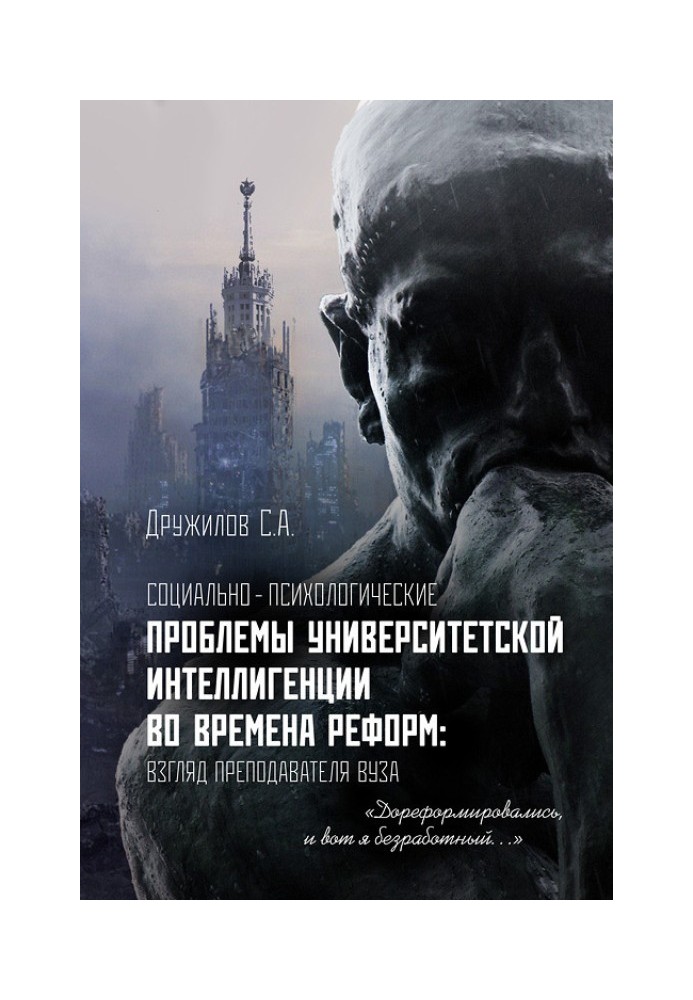 Дружилов С.А.

СОЦИАЛЬНО - ПСИХОЛОГИЧЕСКИЕ
ПРОБЛЕМЫ УНИВЕРСИТЕТСКОЙ ИНТЕЛЛИГЕНЦИИ ВО ВРЕМЕНА РЕФОРМ:
ВЗГЛЯД ПРЕПОДАВАТЕЛЯ ВУЗА

«Дореформировались, и вот я безработный. . .»